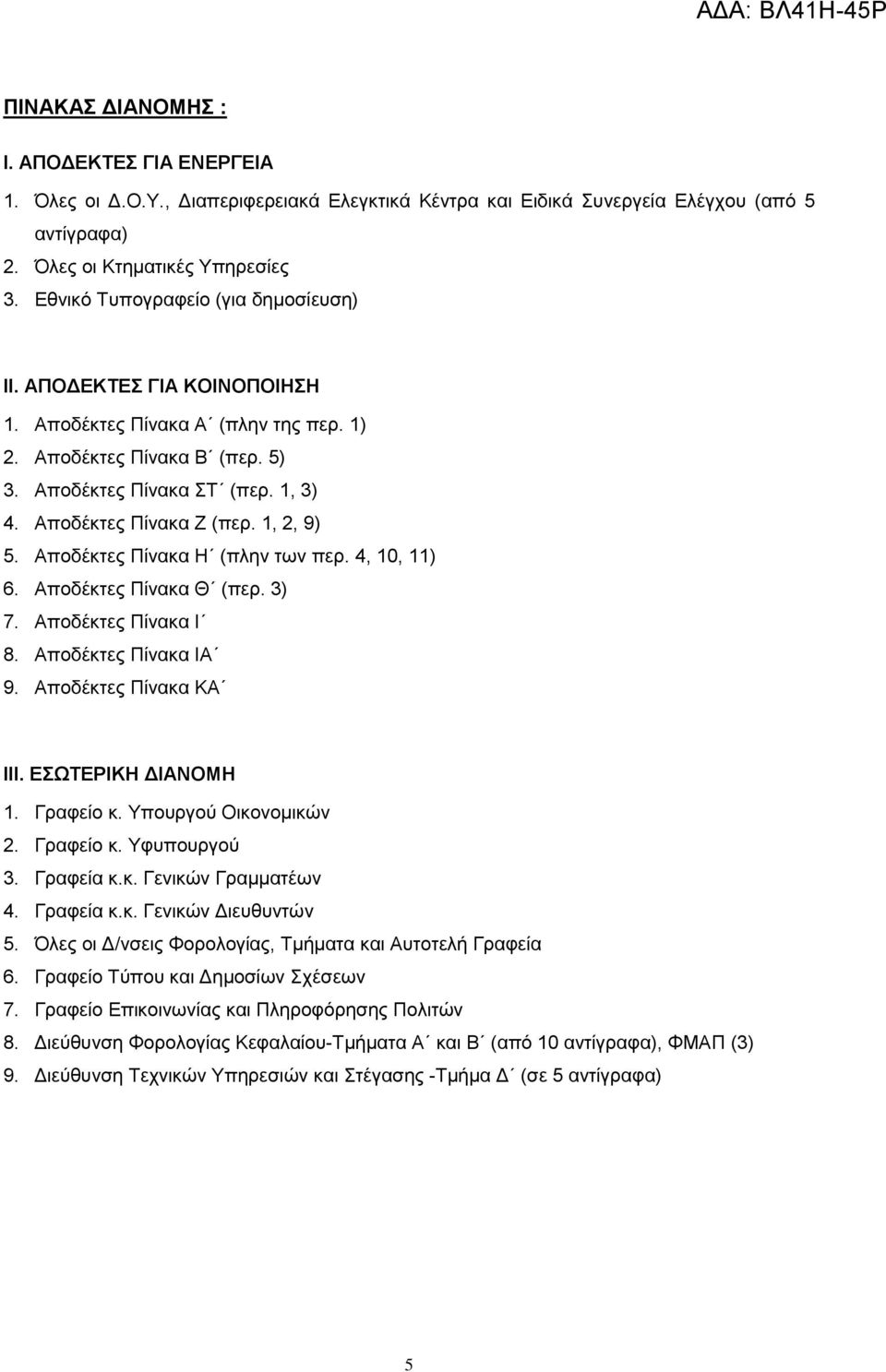 ΑΔΑ: ΒΛ41Η-45Ρ

ΠΙΝΑΚΑΣ ΔΙΑΝΟΜΗΣ :

Ι. ΑΠΟΔΕΚΤΕΣ ΓΙΑ ΕΝΕΡΓΕΙΑ

1. Όλες οι Δ.Ο.Υ., Διαπεριφερειακά Ελεγκτικά Κέντρα και Ειδικά Συνεργεία Ελέγχου (από 5 αντίγραφα)
2. Όλες οι Κτηματικές Υπηρεσίες
3. Εθνικό Τυπογραφείο (για δημοσίευση)

ΙΙ. ΑΠΟΔΕΚΤΕΣ ΓΙΑ ΚΟΙΝΟΠΟΙΗΣΗ

1. Αποδέκτες Πίνακα Α΄ (πλην της περ. 1)
2. Αποδέκτες Πίνακα Β΄ (περ. 5)
3. Αποδέκτες Πίνακα ΣΤ΄ (περ. 1, 3)
4. Αποδέκτες Πίνακα Ζ (περ. 1, 2, 9)
5. Αποδέκτες Πίνακα Η΄ (πλην των περ. 4, 10, 11)
6. Αποδέκτες Πίνακα Θ΄ (περ. 3)
7. Αποδέκτες Πίνακα Ι΄
8. Αποδέκτες Πίνακα ΙΑ΄
9. Αποδέκτες Πίνακα ΚΑ΄

ΙΙΙ. ΕΣΩΤΕΡΙΚΗ ΔΙΑΝΟΜΗ

1. Γραφείο κ. Υπουργού Οικονομικών
2. Γραφείο κ. Υφυπουργού
3. Γραφεία κ.κ. Γενικών Γραμματέων
4. Γραφεία κ.κ. Γενικών Διευθυντών
5. Όλες οι Δ/νσεις Φορολογίας, Τμήματα και Αυτοτελή Γραφεία
6. Γραφείο Τύπου και Δημοσίων Σχέσεων
7. Γραφείο Επικοινωνίας και Πληροφόρησης Πολιτών
8. Διεύθυνση Φορολογίας Κεφαλαίου-Τμήματα Α΄ και Β΄ (από 10 αντίγραφα), ΦΜΑΠ (3)
9. Διεύθυνση Τεχνικών Υπηρεσιών και Στέγασης -Τμήμα Δ΄ (σε 5 αντίγραφα)

5